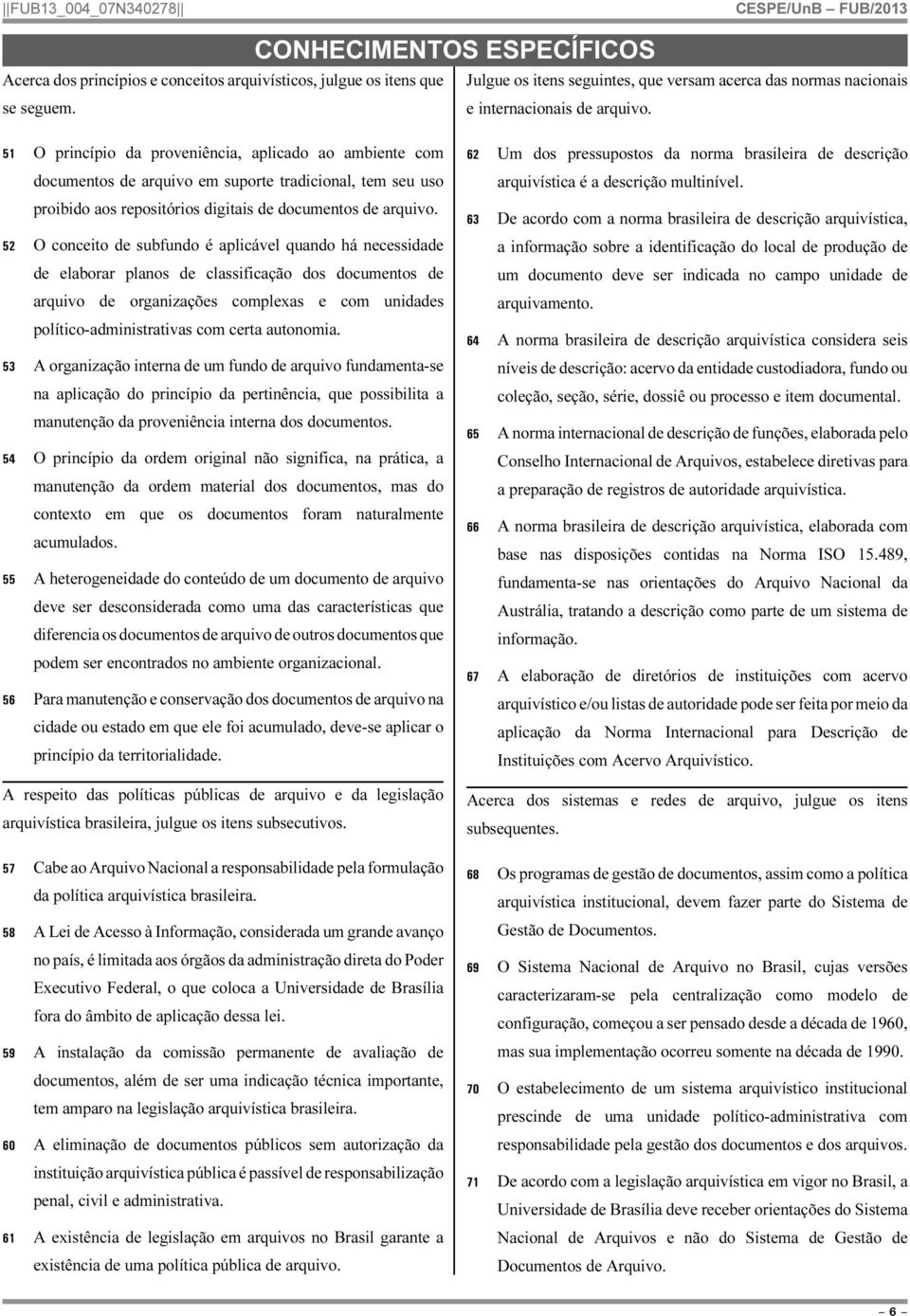 ||FUB13_004_07N340278||

CESPE/UnB – FUB/2013

CONHECIMENTOS ESPECÍFICOS

Acerca dos princípios e conceitos arquivísticos, julgue os itens que se seguem.

51 O princípio da proveniência, aplicado ao ambiente com documentos de arquivo em suporte tradicional, tem seu uso proibido aos repositórios digitais de documentos de arquivo.

52 O conceito de subfundo é aplicável quando há necessidade de elaborar planos de classificação dos documentos de arquivo de organizações complexas e com unidades político-administrativas com certa autonomia.

53 A organização interna de um fundo de arquivo fundamenta-se na aplicação do princípio da pertinência, que possibilita a manutenção da proveniência interna dos documentos.

54 O princípio da ordem original não significa, na prática, a manutenção da ordem material dos documentos, mas do contexto em que os documentos foram naturalmente acumulados.

55 A heterogeneidade do conteúdo de um documento de arquivo deve ser desconsiderada como uma das características que diferencia os documentos de arquivo de outros documentos que podem ser encontrados no ambiente organizacional.

56 Para manutenção e conservação dos documentos de arquivo na cidade ou estado em que ele foi acumulado, deve-se aplicar o princípio da territorialidade.

A respeito das políticas públicas de arquivo e da legislação arquivística brasileira, julgue os itens subsecutivos.

57 Cabe ao Arquivo Nacional a responsabilidade pela formulação da política arquivística brasileira.

58 A Lei de Acesso à Informação, considerada um grande avanço no país, é limitada aos órgãos da administração direta do Poder Executivo Federal, o que coloca a Universidade de Brasília fora do âmbito de aplicação dessa lei.

59 A instalação da comissão permanente de avaliação de documentos, além de ser uma indicação técnica importante, tem amparo na legislação arquivística brasileira.

60 A eliminação de documentos públicos sem autorização da instituição arquivística pública é passível de responsabilização penal, civil e administrativa.

61 A existência de legislação em arquivos no Brasil garante a existência de uma política pública de arquivo.

Julgue os itens seguintes, que versam acerca das normas nacionais e internacionais de arquivo.

62 Um dos pressupostos da norma brasileira de descrição arquivística é a descrição multinível.

63 De acordo com a norma brasileira de descrição arquivística, a informação sobre a identificação do local de produção de um documento deve ser indicada no campo unidade de arquivamento.

64 A norma brasileira de descrição arquivística considera seis níveis de descrição: acervo da entidade custodiadora, fundo ou coleção, seção, série, dossiê ou processo e item documental.

65 A norma internacional de descrição de funções, elaborada pelo Conselho Internacional de Arquivos, estabelece diretivas para a preparação de registros de autoridade arquivística.

66 A norma brasileira de descrição arquivística, elaborada com base nas disposições contidas na Norma ISO 15.489, fundamenta-se nas orientações do Arquivo Nacional da Austrália, tratando a descrição como parte de um sistema de informação.

67 A elaboração de diretórios de instituições com acervo arquivístico e/ou listas de autoridade pode ser feita por meio da aplicação da Norma Internacional para Descrição de Instituições com Acervo Arquivístico.

Acerca dos sistemas e redes de arquivo, julgue os itens subsequentes.

68 Os programas de gestão de documentos, assim como a política arquivística institucional, devem fazer parte do Sistema de Gestão de Documentos.

69 O Sistema Nacional de Arquivo no Brasil, cujas versões caracterizaram-se pela centralização como modelo de configuração, começou a ser pensado desde a década de 1960, mas sua implementação ocorreu somente na década de 1990.

70 O estabelecimento de um sistema arquivístico institucional prescinde de uma unidade político-administrativa com responsabilidade pela gestão dos documentos e dos arquivos.

71 De acordo com a legislação arquivística em vigor no Brasil, a Universidade de Brasília deve receber orientações do Sistema Nacional de Arquivos e não do Sistema de Gestão de Documentos de Arquivo.

– 6 –